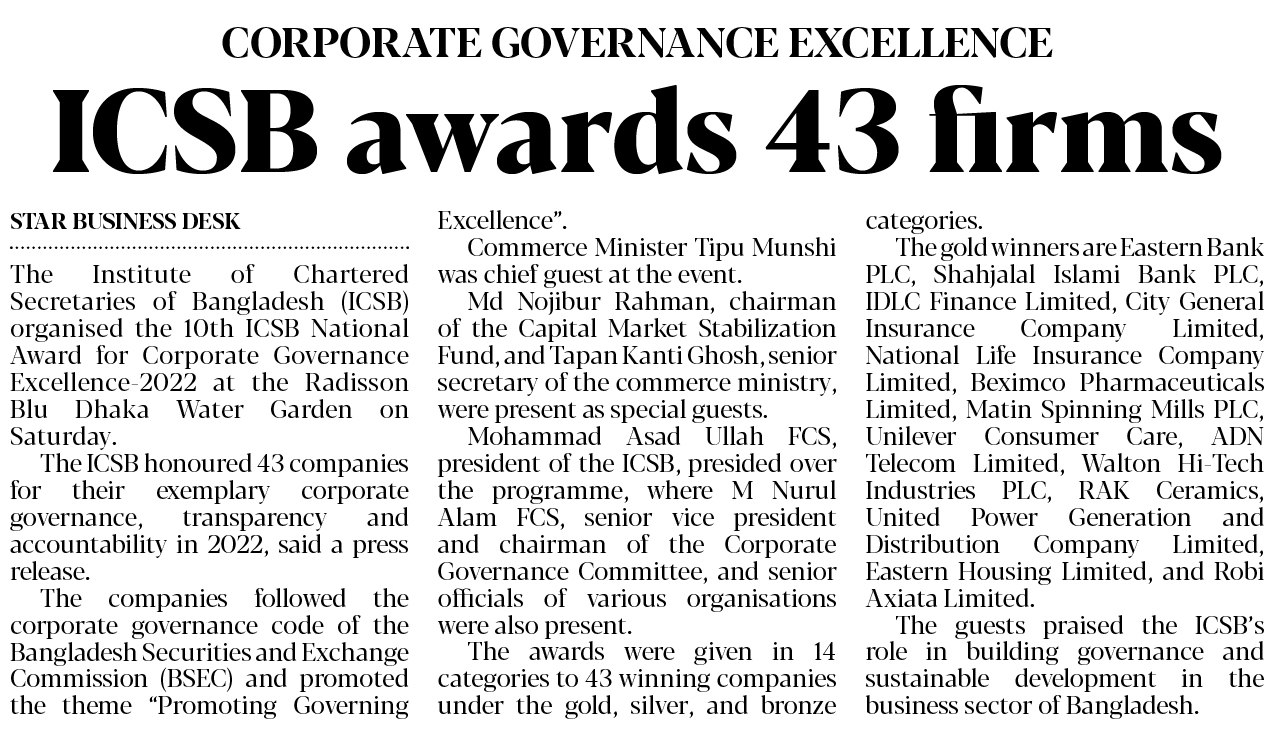 CORPORATE GOVERNANCE EXCELLENCE

ICSB awards 43 firms

STAR BUSINESS DESK

The Institute of Chartered Secretaries of Bangladesh (ICSB) organised the 10th ICSB National Award for Corporate Governance Excellence-2022 at the Radisson Blu Dhaka Water Garden on Saturday.

The ICSB honoured 43 companies for their exemplary corporate governance, transparency and accountability in 2022, said a press release.

The companies followed the corporate governance code of the Bangladesh Securities and Exchange Commission (BSEC) and promoted the theme "Promoting Governing Excellence".

Commerce Minister Tipu Munshi was chief guest at the event.

Md Nojibur Rahman, chairman of the Capital Market Stabilization Fund, and Tapan Kanti Ghosh, senior secretary of the commerce ministry, were present as special guests.

Mohammad Asad Ullah FCS, president of the ICSB, presided over the programme, where M Nurul Alam FCS, senior vice president and chairman of the Corporate Governance Committee, and senior officials of various organisations were also present.

The awards were given in 14 categories to 43 winning companies under the gold, silver, and bronze categories.

The gold winners are Eastern Bank PLC, Shahjalal Islami Bank PLC, IDLC Finance Limited, City General Insurance Company Limited, National Life Insurance Company Limited, Beximco Pharmaceuticals Limited, Matin Spinning Mills PLC, Unilever Consumer Care, ADN Telecom Limited, Walton Hi-Tech Industries PLC, RAK Ceramics, United Power Generation and Distribution Company Limited, Eastern Housing Limited, and Robi Axiata Limited.

The guests praised the ICSB's role in building governance and sustainable development in the business sector of Bangladesh.